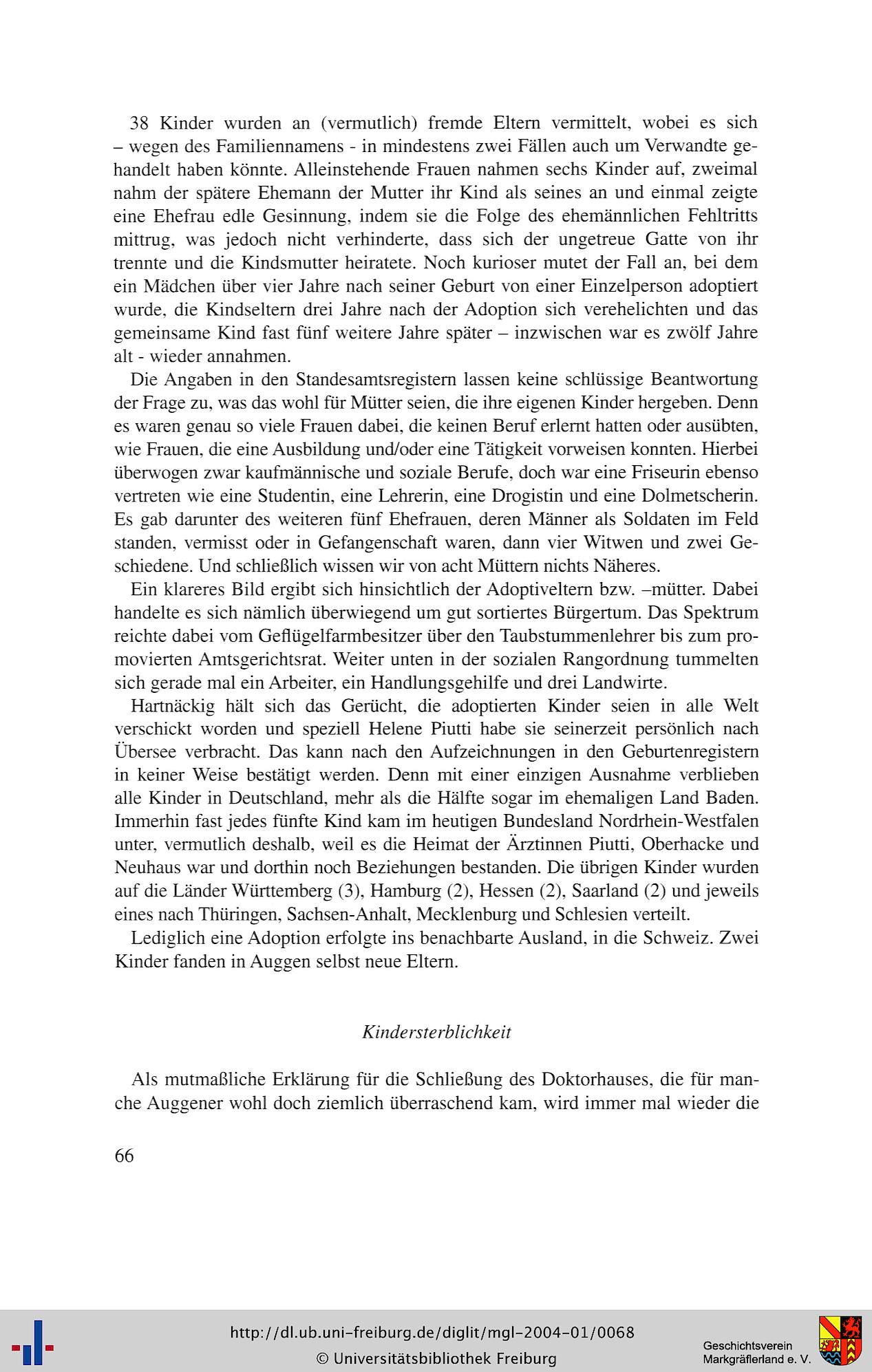 38 Kinder wurden an (vermutlich) fremde Eltern vermittelt, wobei es sich – wegen des Familiennamens - in mindestens zwei Fällen auch um Verwandte gehandelt haben könnte. Alleinstehende Frauen nahmen sechs Kinder auf, zweimal nahm der spätere Ehemann der Mutter ihr Kind als seines an und einmal zeigte eine Ehefrau edle Gesinnung, indem sie die Folge des ehemännlichen Fehltritts mittrug, was jedoch nicht verhinderte, dass sich der ungetreue Gatte von ihr trennte und die Kindsmutter heiratete. Noch kurioser mutet der Fall an, bei dem ein Mädchen über vier Jahre nach seiner Geburt von einer Einzelperson adoptiert wurde, die Kindseltern drei Jahre nach der Adoption sich verehelichten und das gemeinsame Kind fast fünf weitere Jahre später – inzwischen war es zwölf Jahre alt - wieder annahmen.

Die Angaben in den Standesamtsregistern lassen keine schlüssige Beantwortung der Frage zu, was das wohl für Mütter seien, die ihre eigenen Kinder hergeben. Denn es waren genau so viele Frauen dabei, die keinen Beruf erlernt hatten oder ausübten, wie Frauen, die eine Ausbildung und/oder eine Tätigkeit vorweisen konnten. Hierbei überwogen zwar kaufmännische und soziale Berufe, doch war eine Friseurin ebenso vertreten wie eine Studentin, eine Lehrerin, eine Drogistin und eine Dolmetscherin. Es gab darunter des weiteren fünf Ehefrauen, deren Männer als Soldaten im Feld standen, vermisst oder in Gefangenschaft waren, dann vier Witwen und zwei Geschiedene. Und schließlich wissen wir von acht Müttern nichts Näheres.

Ein klareres Bild ergibt sich hinsichtlich der Adoptiveltern bzw. –mütter. Dabei handelte es sich nämlich überwiegend um gut sortiertes Bürgertum. Das Spektrum reichte dabei vom Geflügelfarmbesitzer über den Taubstummenlehrer bis zum promovierten Amtsgerichtsrat. Weiter unten in der sozialen Rangordnung tummelten sich gerade mal ein Arbeiter, ein Handlungsgehilfe und drei Landwirte.

Hartnäckig hält sich das Gerücht, die adoptierten Kinder seien in alle Welt verschickt worden und speziell Helene Piutti habe sie seinerzeit persönlich nach Übersee verbracht. Das kann nach den Aufzeichnungen in den Geburtenregistern in keiner Weise bestätigt werden. Denn mit einer einzigen Ausnahme verblieben alle Kinder in Deutschland, mehr als die Hälfte sogar im ehemaligen Land Baden. Immerhin fast jedes fünfte Kind kam im heutigen Bundesland Nordrhein-Westfalen unter, vermutlich deshalb, weil es die Heimat der Ärztinnen Piutti, Oberhacke und Neuhaus war und dorthin noch Beziehungen bestanden. Die übrigen Kinder wurden auf die Länder Württemberg (3), Hamburg (2), Hessen (2), Saarland (2) und jeweils eines nach Thüringen, Sachsen-Anhalt, Mecklenburg und Schlesien verteilt.

Lediglich eine Adoption erfolgte ins benachbarte Ausland, in die Schweiz. Zwei Kinder fanden in Auggen selbst neue Eltern.

Kindersterblichkeit

Als mutmaßliche Erklärung für die Schließung des Doktorhauses, die für manche Auggener wohl doch ziemlich überraschend kam, wird immer mal wieder die

66

http://dl.ub.uni-freiburg.de/diglit/mgl-2004-01/0068
© Universitätsbibliothek Freiburg

Geschichtsverein
Markgräflerland e. V.